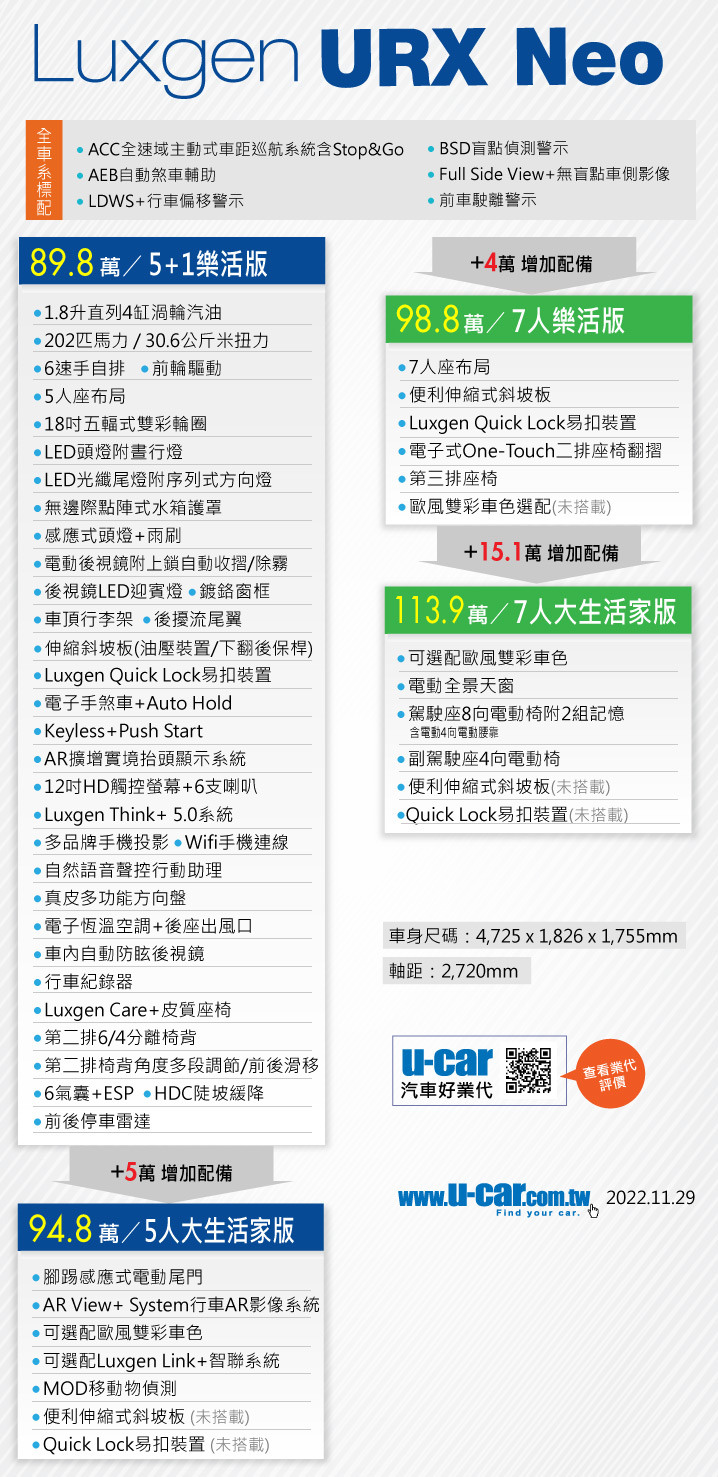 Luxgen URX Neo

全車系標配

• ACC全速域主動式車距巡航系統含Stop&Go
• AEB自動煞車輔助
• LDWS+行車偏移警示

• BSD盲點偵測警示
• Full Side View+無盲點車側影像
• 前車駛離警示

89.8萬／5+1樂活版

• 1.8升直列4缸渦輪汽油
• 202匹馬力 / 30.6公斤米扭力
• 6速手自排 • 前輪驅動
• 5人座布局
• 18吋五輻式雙彩輪圈
• LED頭燈附晝行燈
• LED光纖尾燈附序列式方向燈
• 無邊際點陣式水箱護罩
• 感應式頭燈+雨刷
• 電動後視鏡附上鎖自動收摺/除霧
• 後視鏡LED迎賓燈 • 鍍鉻窗框
• 車頂行李架 • 後擾流尾翼
• 伸縮斜坡板(油壓裝置/下翻後保桿)
• Luxgen Quick Lock易扣裝置
• 電子手煞車+Auto Hold
• Keyless+Push Start
• AR擴增實境抬頭顯示系統
• 12吋HD觸控螢幕+6支喇叭
• Luxgen Think+ 5.0系統
• 多品牌手機投影 • Wifi手機連線
• 自然語音聲控行動助理
• 真皮多功能方向盤
• 電子恆溫空調+後座出風口
• 車內自動防眩後視鏡
• 行車紀錄器
• Luxgen Care+皮質座椅
• 第二排6/4分離椅背
• 第二排椅背角度多段調節/前後滑移
• 6氣囊+ESP • HDC陡坡緩降
• 前後停車雷達

+5萬 增加配備

94.8萬／5人大生活家版

• 腳踢感應式電動尾門
• AR View+ System行車AR影像系統
• 可選配歐風雙彩車色
• 可選配Luxgen Link+智聯系統
• MOD移動物偵測
• 便利伸縮式斜坡板 (未搭載)
• Quick Lock易扣裝置 (未搭載)

+4萬 增加配備

98.8萬／7人樂活版

• 7人座布局
• 便利伸縮式斜坡板
• Luxgen Quick Lock易扣裝置
• 電子式One-Touch二排座椅翻摺
• 第三排座椅
• 歐風雙彩車色選配(未搭載)

+15.1萬 增加配備

113.9萬／7人大生活家版

• 可選配歐風雙彩車色
• 電動全景天窗
• 駕駛座8向電動椅附2組記憶
含電動4向電動腰靠
• 副駕駛座4向電動椅
• 便利伸縮式斜坡板(未搭載)
• Quick Lock易扣裝置(未搭載)

車身尺碼：4,725 x 1,826 x 1,755mm

軸距：2,720mm

u-car
汽車好業代

查看業代評價

www.u-car.com.tw
Find your car.
2022.11.29